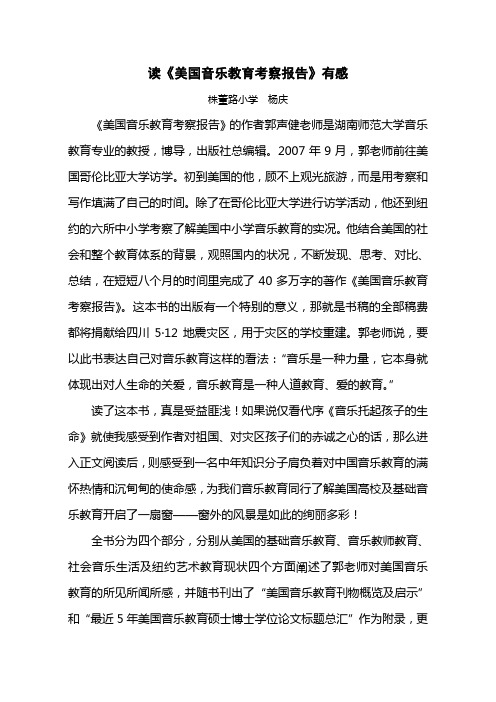 读《美国音乐教育考察报告》有感

株董路小学　杨庆

《美国音乐教育考察报告》的作者郭声健老师是湖南师范大学音乐教育专业的教授，博导，出版社总编辑。2007 年 9 月，郭老师前往美国哥伦比亚大学访学。初到美国的他，顾不上观光旅游，而是用考察和写作填满了自己的时间。除了在哥伦比亚大学进行访学活动，他还到纽约的六所中小学考察了解美国中小学音乐教育的实况。他结合美国的社会和整个教育体系的背景，观照国内的状况，不断发现、思考、对比、总结，在短短八个月的时间里完成了 40 多万字的著作《美国音乐教育考察报告》。这本书的出版有一个特别的意义，那就是书稿的全部稿费都将捐献给四川 5·12 地震灾区，用于灾区的学校重建。郭老师说，要以此书表达自己对音乐教育这样的看法："音乐是一种力量，它本身就体现出对人生命的关爱，音乐教育是一种人道教育、爱的教育。"

读了这本书，真是受益匪浅！如果说仅看代序《音乐托起孩子的生命》就使我感受到作者对祖国、对灾区孩子们的赤诚之心的话，那么进入正文阅读后，则感受到一名中年知识分子肩负着对中国音乐教育的满怀热情和沉甸甸的使命感，为我们音乐教育同行了解美国高校及基础音乐教育开启了一扇窗——窗外的风景是如此的绚丽多彩！

全书分为四个部分，分别从美国的基础音乐教育、音乐教师教育、社会音乐生活及纽约艺术教育现状四个方面阐述了郭老师对美国音乐教育的所见所闻所感，并随书刊出了"美国音乐教育刊物概览及启示"和"最近 5 年美国音乐教育硕士博士学位论文标题总汇"作为附录，更